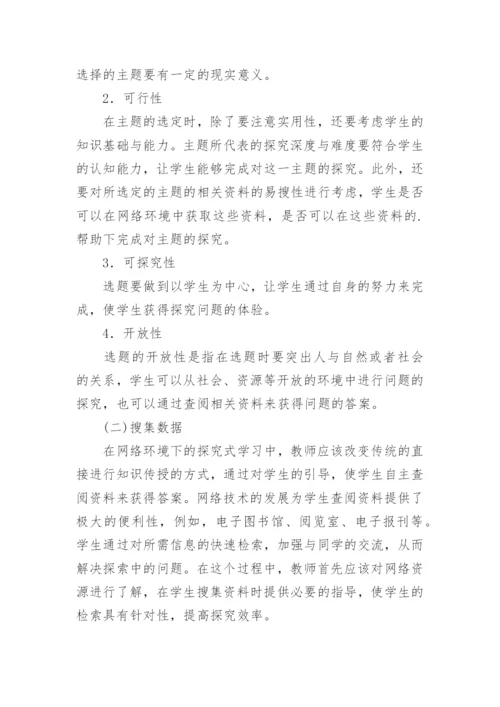 选择的主题要有一定的现实意义。

2．可行性

在主题的选定时，除了要注意实用性，还要考虑学生的知识基础与能力。主题所代表的探究深度与难度要符合学生的认知能力，让学生能够完成对这一主题的探究。此外，还要对所选定的主题的相关资料的易搜性进行考虑，学生是否可以在网络环境中获取这些资料，是否可以在这些资料的.帮助下完成对主题的探究。

3．可探究性

选题要做到以学生为中心，让学生通过自身的努力来完成，使学生获得探究问题的体验。

4．开放性

选题的开放性是指在选题时要突出人与自然或者社会的关系，学生可以从社会、资源等开放的环境中进行问题的探究，也可以通过查阅相关资料来获得问题的答案。

(二)搜集数据

在网络环境下的探究式学习中，教师应该改变传统的直接进行知识传授的方式，通过对学生的引导，使学生自主查阅资料来获得答案。网络技术的发展为学生查阅资料提供了极大的便利性，例如，电子图书馆、阅览室、电子报刊等。学生通过对所需信息的快速检索，加强与同学的交流，从而解决探索中的问题。在这个过程中，教师首先应该对网络资源进行了解，在学生搜集资料时提供必要的指导，使学生的检索具有针对性，提高探究效率。